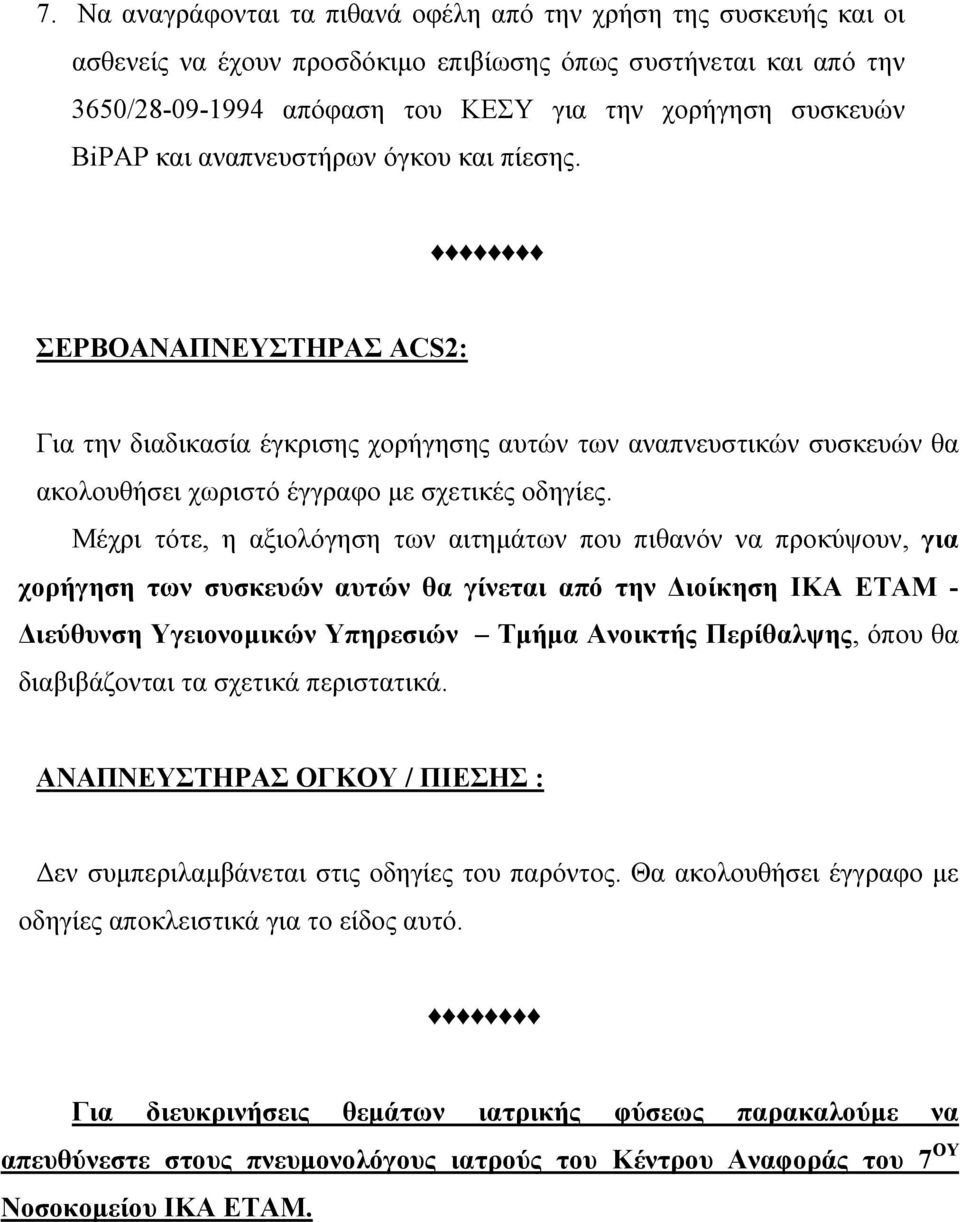 7. Να αναγράφονται τα πιθανά οφέλη από την χρήση της συσκευής και οι ασθενείς να έχουν προσδόκιμο επιβίωσης όπως συστήνεται και από την 3650/28-09-1994 απόφαση του ΚΕΣΥ για την χορήγηση συσκευών BiPAP και αναπνευστήρων όγκου και πίεσης.

♦♦♦♦♦♦♦♦

ΣΕΡΒΟΑΝΑΠΝΕΥΣΤΗΡΑΣ ACS2:

Για την διαδικασία έγκρισης χορήγησης αυτών των αναπνευστικών συσκευών θα ακολουθήσει χωριστό έγγραφο με σχετικές οδηγίες.

Μέχρι τότε, η αξιολόγηση των αιτημάτων που πιθανόν να προκύψουν, για χορήγηση των συσκευών αυτών θα γίνεται από την Διοίκηση ΙΚΑ ΕΤΑΜ - Διεύθυνση Υγειονομικών Υπηρεσιών – Τμήμα Ανοικτής Περίθαλψης, όπου θα διαβιβάζονται τα σχετικά περιστατικά.

ΑΝΑΠΝΕΥΣΤΗΡΑΣ ΟΓΚΟΥ / ΠΙΕΣΗΣ :

Δεν συμπεριλαμβάνεται στις οδηγίες του παρόντος. Θα ακολουθήσει έγγραφο με οδηγίες αποκλειστικά για το είδος αυτό.

♦♦♦♦♦♦♦♦

Για διευκρινήσεις θεμάτων ιατρικής φύσεως παρακαλούμε να απευθύνεστε στους πνευμονολόγους ιατρούς του Κέντρου Αναφοράς του 7$^{ΟΥ}$ Νοσοκομείου ΙΚΑ ΕΤΑΜ.